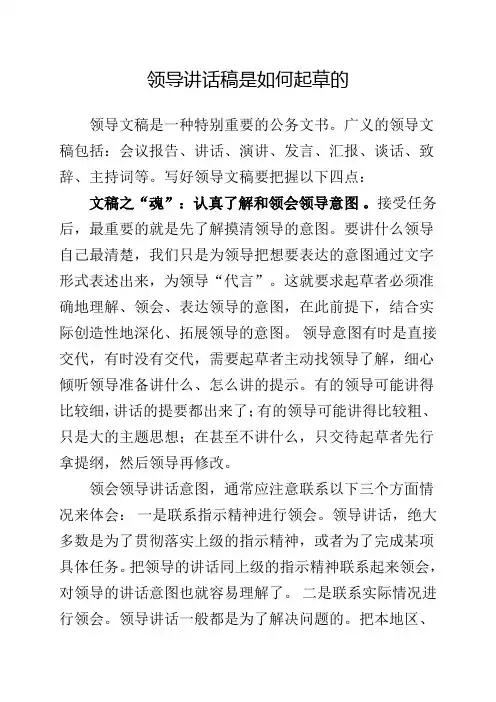 领导讲话稿是如何起草的

领导文稿是一种特别重要的公务文书。广义的领导文稿包括：会议报告、讲话、演讲、发言、汇报、谈话、致辞、主持词等。写好领导文稿要把握以下四点：

文稿之“魂”：认真了解和领会领导意图。接受任务后，最重要的就是先了解摸清领导的意图。要讲什么领导自己最清楚，我们只是为领导把想要表达的意图通过文字形式表述出来，为领导“代言”。这就要求起草者必须准确地理解、领会、表达领导的意图，在此前提下，结合实际创造性地深化、拓展领导的意图。领导意图有时是直接交代，有时没有交代，需要起草者主动找领导了解，细心倾听领导准备讲什么、怎么讲的提示。有的领导可能讲得比较细，讲话的提要都出来了；有的领导可能讲得比较粗、只是大的主题思想；在甚至不讲什么，只交待起草者先行拿提纲，然后领导再修改。

领会领导讲话意图，通常应注意联系以下三个方面情况来体会：一是联系指示精神进行领会。领导讲话，绝大多数是为了贯彻落实上级的指示精神，或者为了完成某项具体任务。把领导的讲话同上级的指示精神联系起来领会，对领导的讲话意图也就容易理解了。二是联系实际情况进行领会。领导讲话一般都是为了解决问题的。把本地区、